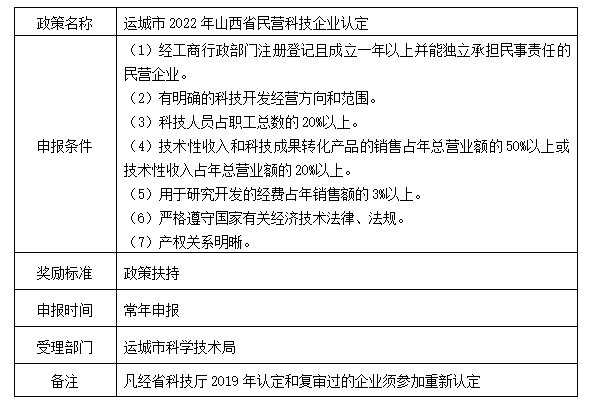 | 政策名称 | 运城市 2022 年山西省民营科技企业认定 |
|---|---|
| 申报条件 | （1）经工商行政部门注册登记且成立一年以上并能独立承担民事责任的民营企业。<br>（2）有明确的科技开发经营方向和范围。<br>（3）科技人员占职工总数的 20%以上。<br>（4）技术性收入和科技成果转化产品的销售占年总营业额的 50%以上或技术性收入占年总营业额的 20%以上。<br>（5）用于研究开发的经费占年销售额的 3%以上。<br>（6）严格遵守国家有关经济技术法律、法规。<br>（7）产权关系明晰。 |
| 奖励标准 | 政策扶持 |
| 申报时间 | 常年申报 |
| 受理部门 | 运城市科学技术局 |
| 备注 | 凡经省科技厅 2019 年认定和复审过的企业须参加重新认定 |